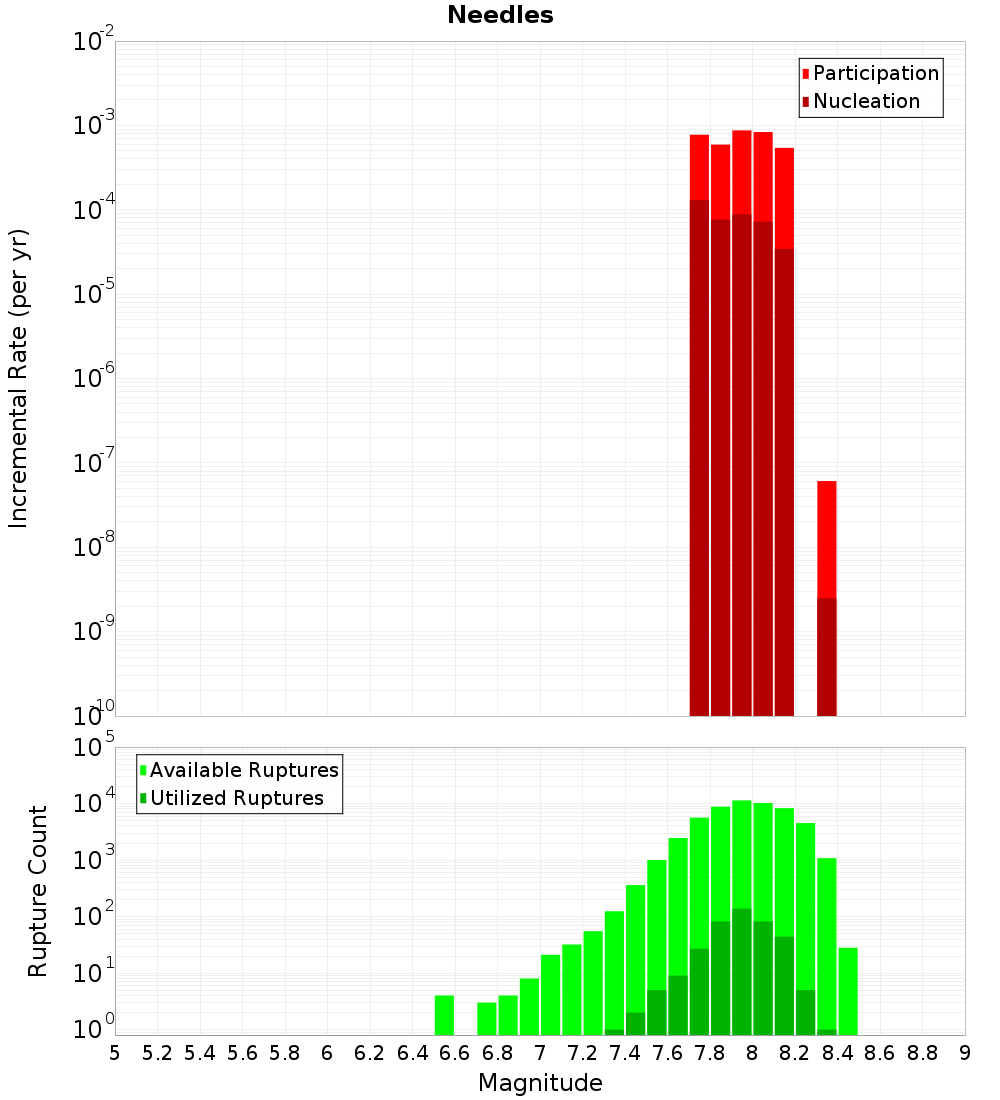 Needles

Participation
Nucleation

Incremental Rate (per yr)

$10^{-2}$
$10^{-3}$
$10^{-4}$
$10^{-5}$
$10^{-6}$
$10^{-7}$
$10^{-8}$
$10^{-9}$
$10^{-10}$

Available Ruptures
Utilized Ruptures

Rupture Count

$10^{5}$
$10^{4}$
$10^{3}$
$10^{2}$
$10^{1}$
$10^{0}$

5 5.2 5.4 5.6 5.8 6 6.2 6.4 6.6 6.8 7 7.2 7.4 7.6 7.8 8 8.2 8.4 8.6 8.8 9

Magnitude